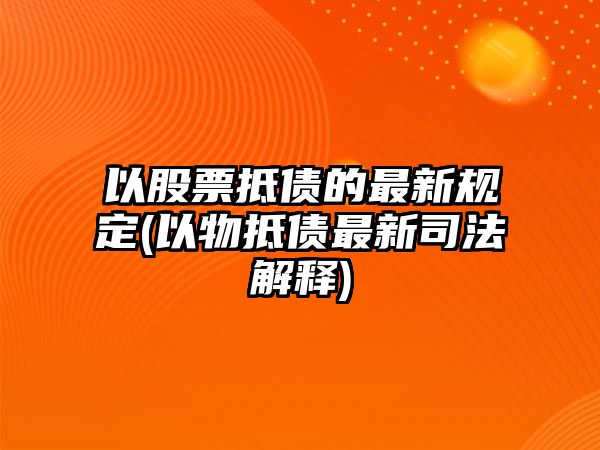 以股票抵债的最新规定(以物抵债最新司法解释)